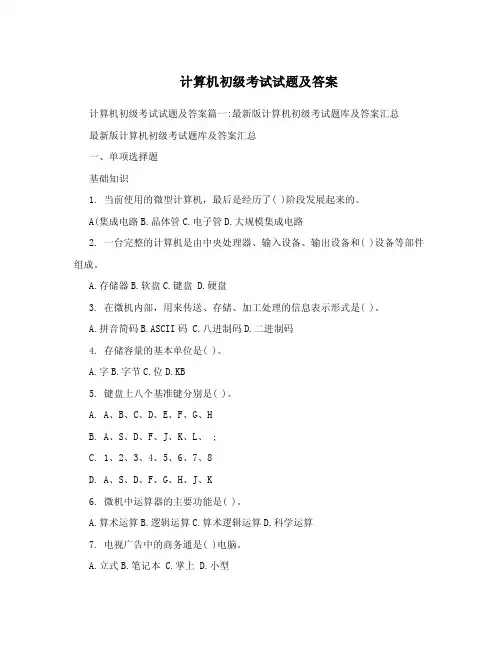 计算机初级考试试题及答案

计算机初级考试试题及答案篇一:最新版计算机初级考试题库及答案汇总

最新版计算机初级考试题库及答案汇总

一、单项选择题

基础知识

1. 当前使用的微型计算机，最后是经历了( )阶段发展起来的。

A(集成电路 B.晶体管 C.电子管 D.大规模集成电路

2. 一台完整的计算机是由中央处理器、输入设备、输出设备和( )设备等部件组成。

A.存储器 B.软盘 C.键盘 D.硬盘

3. 在微机内部，用来传送、存储、加工处理的信息表示形式是( )。

A.拼音简码 B.ASCII 码 C.八进制码 D.二进制码

4. 存储容量的基本单位是( )。

A.字 B.字节 C.位 D.KB

5. 键盘上八个基准键分别是( )。

A. A、B、C、D、E、F、G、H

B. A、S、D、F、J、K、L、 ;

C. 1、2、3、4、5、6、7、8

D. A、S、D、F、G、H、J、K

6. 微机中运算器的主要功能是( )。

A.算术运算 B.逻辑运算 C.算术逻辑运算 D.科学运算

7. 电视广告中的商务通是( )电脑。

A.立式 B.笔记本 C.掌上 D.小型